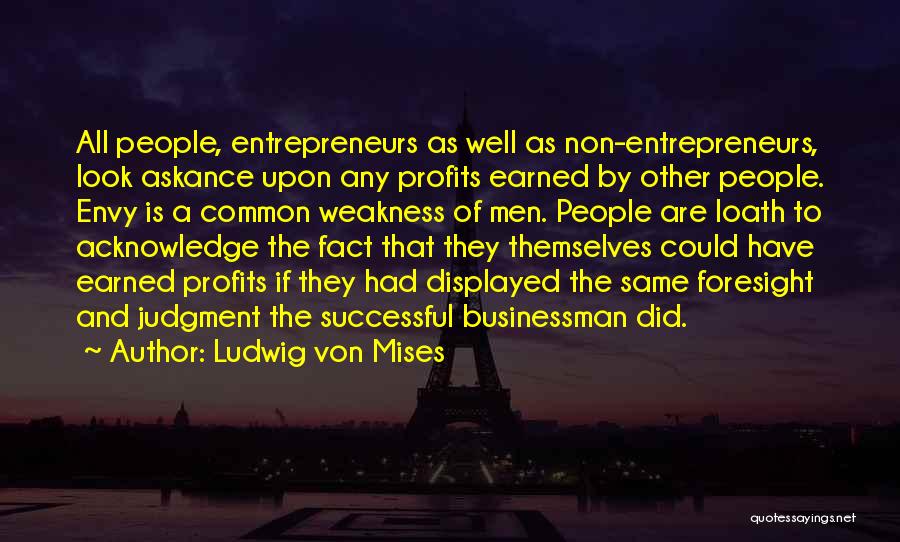 All people, entrepreneurs as well as non-entrepreneurs, look askance upon any profits earned by other people. Envy is a common weakness of men. People are loath to acknowledge the fact that they themselves could have earned profits if they had displayed the same foresight and judgment the successful businessman did.

~ Author: Ludwig von Mises

quotessayings.net